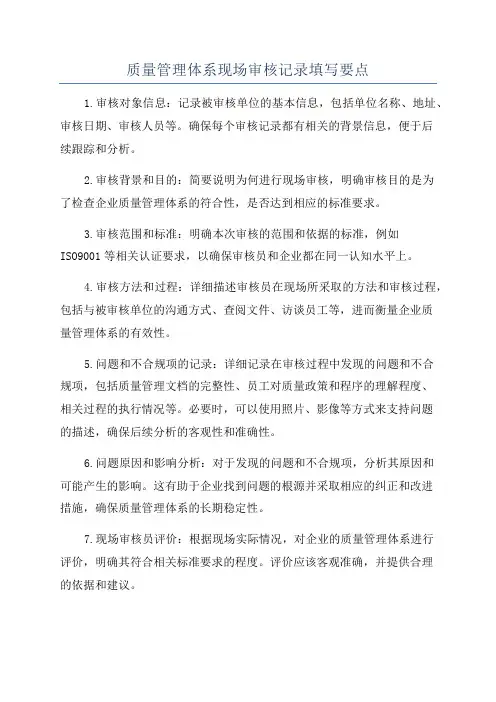 质量管理体系现场审核记录填写要点

1.审核对象信息：记录被审核单位的基本信息，包括单位名称、地址、审核日期、审核人员等。确保每个审核记录都有相关的背景信息，便于后续跟踪和分析。

2.审核背景和目的：简要说明为何进行现场审核，明确审核目的是为了检查企业质量管理体系的符合性，是否达到相应的标准要求。

3.审核范围和标准：明确本次审核的范围和依据的标准，例如ISO9001等相关认证要求，以确保审核员和企业都在同一认知水平上。

4.审核方法和过程：详细描述审核员在现场所采取的方法和审核过程，包括与被审核单位的沟通方式、查阅文件、访谈员工等，进而衡量企业质量管理体系的有效性。

5.问题和不合规项的记录：详细记录在审核过程中发现的问题和不合规项，包括质量管理文档的完整性、员工对质量政策和程序的理解程度、相关过程的执行情况等。必要时，可以使用照片、影像等方式来支持问题的描述，确保后续分析的客观性和准确性。

6.问题原因和影响分析：对于发现的问题和不合规项，分析其原因和可能产生的影响。这有助于企业找到问题的根源并采取相应的纠正和改进措施，确保质量管理体系的长期稳定性。

7.现场审核员评价：根据现场实际情况，对企业的质量管理体系进行评价，明确其符合相关标准要求的程度。评价应该客观准确，并提供合理的依据和建议。